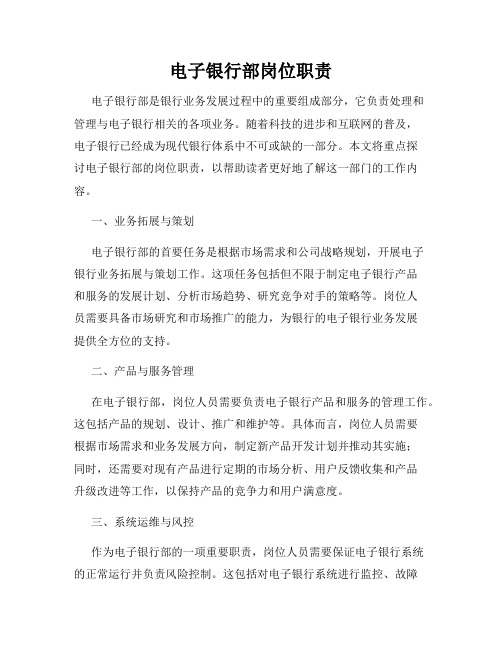 电子银行部岗位职责

电子银行部是银行业务发展过程中的重要组成部分，它负责处理和管理与电子银行相关的各项业务。随着科技的进步和互联网的普及，电子银行已经成为现代银行体系中不可或缺的一部分。本文将重点探讨电子银行部的岗位职责，以帮助读者更好地了解这一部门的工作内容。

一、业务拓展与策划

电子银行部的首要任务是根据市场需求和公司战略规划，开展电子银行业务拓展与策划工作。这项任务包括但不限于制定电子银行产品和服务的发展计划、分析市场趋势、研究竞争对手的策略等。岗位人员需要具备市场研究和市场推广的能力，为银行的电子银行业务发展提供全方位的支持。

二、产品与服务管理

在电子银行部，岗位人员需要负责电子银行产品和服务的管理工作。这包括产品的规划、设计、推广和维护等。具体而言，岗位人员需要根据市场需求和业务发展方向，制定新产品开发计划并推动其实施；同时，还需要对现有产品进行定期的市场分析、用户反馈收集和产品升级改进等工作，以保持产品的竞争力和用户满意度。

三、系统运维与风控

作为电子银行部的一项重要职责，岗位人员需要保证电子银行系统的正常运行并负责风险控制。这包括对电子银行系统进行监控、故障